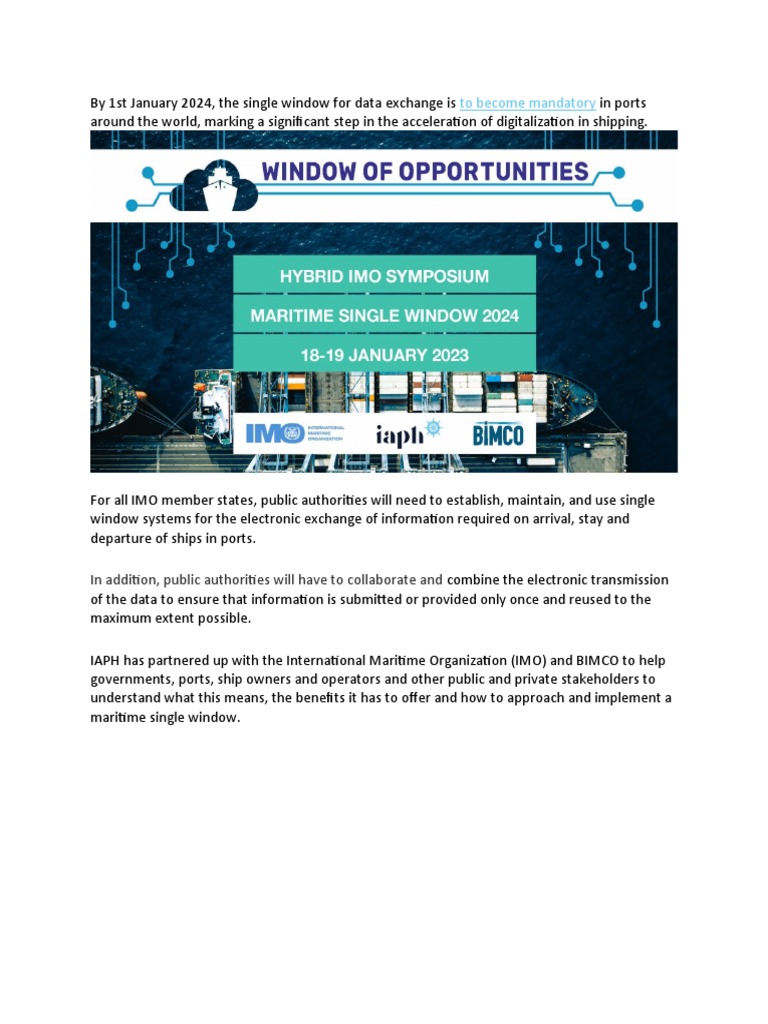 By 1st January 2024, the single window for data exchange is to become mandatory in ports around the world, marking a significant step in the acceleration of digitalization in shipping.

WINDOW OF OPPORTUNITIES

HYBRID IMO SYMPOSIUM

MARITIME SINGLE WINDOW 2024

18-19 JANUARY 2023

IMO INTERNATIONAL MARITIME ORGANIZATION iaph BIMCO

For all IMO member states, public authorities will need to establish, maintain, and use single window systems for the electronic exchange of information required on arrival, stay and departure of ships in ports.

In addition, public authorities will have to collaborate and combine the electronic transmission of the data to ensure that information is submitted or provided only once and reused to the maximum extent possible.

IAPH has partnered up with the International Maritime Organization (IMO) and BIMCO to help governments, ports, ship owners and operators and other public and private stakeholders to understand what this means, the benefits it has to offer and how to approach and implement a maritime single window.